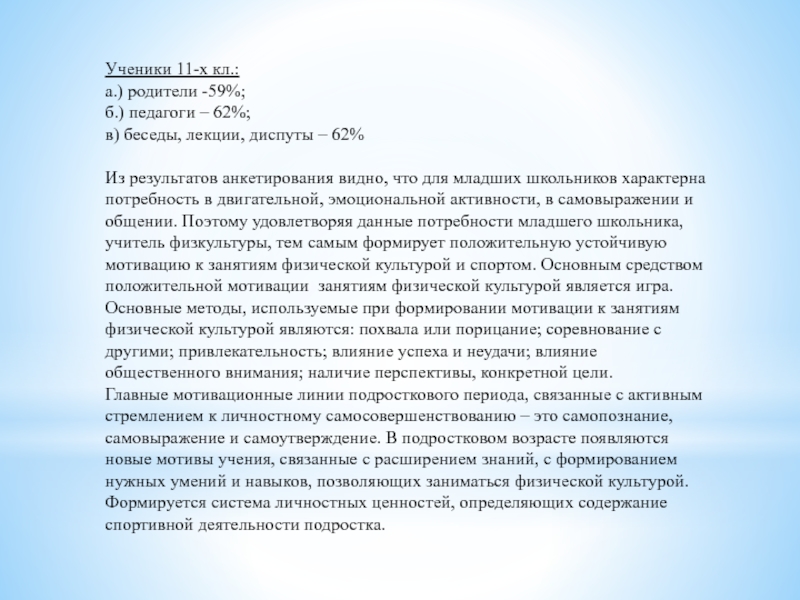 Ученики 11-х кл.:
а.) родители -59%;
б.) педагоги – 62%;
в) беседы, лекции, диспуты – 62%

Из результатов анкетирования видно, что для младших школьников характерна потребность в двигательной, эмоциональной активности, в самовыражении и общении. Поэтому удовлетворяя данные потребности младшего школьника, учитель физкультуры, тем самым формирует положительную устойчивую мотивацию к занятиям физической культурой и спортом. Основным средством положительной мотивации занятиям физической культурой является игра. Основные методы, используемые при формировании мотивации к занятиям физической культурой являются: похвала или порицание; соревнование с другими; привлекательность; влияние успеха и неудачи; влияние общественного внимания; наличие перспективы, конкретной цели.
Главные мотивационные линии подросткового периода, связанные с активным стремлением к личностному самосовершенствованию – это самопознание, самовыражение и самоутверждение. В подростковом возрасте появляются новые мотивы учения, связанные с расширением знаний, с формированием нужных умений и навыков, позволяющих заниматься физической культурой. Формируется система личностных ценностей, определяющих содержание спортивной деятельности подростка.